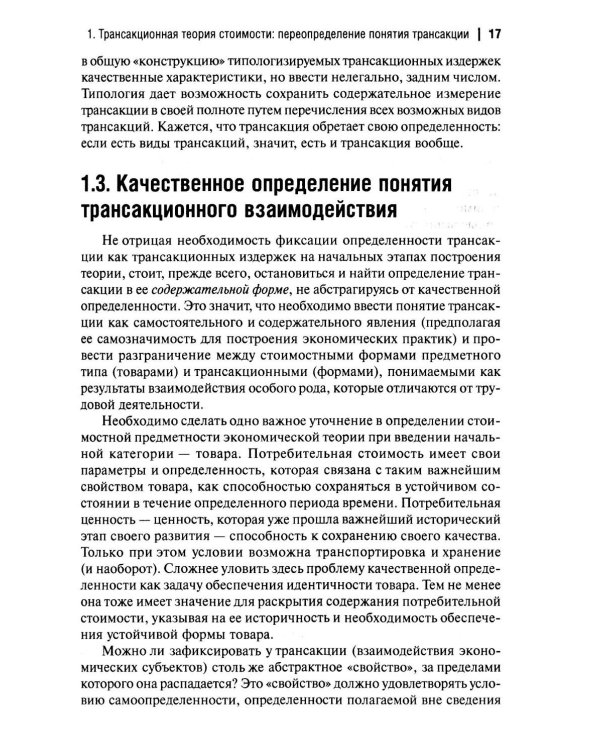 1. Трансакционная теория стоимости: переопределение понятия трансакции | 17

в общую «конструкцию» типологизируемых трансакционных издержек качественные характеристики, но ввести нелегально, задним числом. Типология дает возможность сохранить содержательное измерение трансакции в своей полноте путем перечисления всех возможных видов трансакций. Кажется, что трансакция обретает свою определенность: если есть виды трансакций, значит, есть и трансакция вообще.

1.3. Качественное определение понятия трансакционного взаимодействия

Не отрицая необходимость фиксации определенности трансакции как трансакционных издержек на начальных этапах построения теории, стоит, прежде всего, остановиться и найти определение трансакции в ее содержательной форме, не абстрагируясь от качественной определенности. Это значит, что необходимо ввести понятие трансакции как самостоятельного и содержательного явления (предполагая ее самозначимость для построения экономических практик) и провести разграничение между стоимостными формами предметного типа (товарами) и трансакционными (формами), понимаемыми как результаты взаимодействия особого рода, которые отличаются от трудовой деятельности.

Необходимо сделать одно важное уточнение в определении стоимостной предметности экономической теории при введении начальной категории — товара. Потребительная стоимость имеет свои параметры и определенность, которая связана с таким важнейшим свойством товара, как способностью сохраняться в устойчивом состоянии в течение определенного периода времени. Потребительная ценность — ценность, которая уже прошла важнейший исторический этап своего развития — способность к сохранению своего качества. Только при этом условии возможна транспортировка и хранение (и наоборот). Сложнее уловить здесь проблему качественной определенности как задачу обеспечения идентичности товара. Тем не менее она тоже имеет значение для раскрытия содержания потребительной стоимости, указывая на ее историчность и необходимость обеспечения устойчивой формы товара.

Можно ли зафиксировать у трансакции (взаимодействия экономических субъектов) столь же абстрактное «свойство», за пределами которого она распадается? Это «свойство» должно удовлетворять условию самоопределенности, определенности полагаемой вне сведения